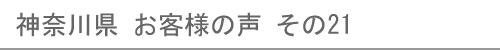 神奈川県 お客様の声 その21